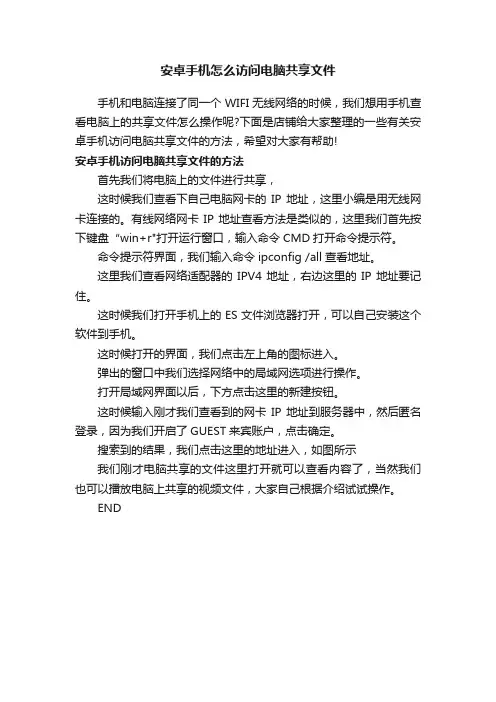 安卓手机怎么访问电脑共享文件

手机和电脑连接了同一个 WIFI 无线网络的时候，我们想用手机查看电脑上的共享文件怎么操作呢?下面是店铺给大家整理的一些有关安卓手机访问电脑共享文件的方法，希望对大家有帮助!

安卓手机访问电脑共享文件的方法

首先我们将电脑上的文件进行共享，

这时候我们查看下自己电脑网卡的 IP 地址，这里小编是用无线网卡连接的。有线网络网卡 IP 地址查看方法是类似的，这里我们首先按下键盘 "win+r"打开运行窗口，输入命令 CMD 打开命令提示符。

命令提示符界面，我们输入命令 ipconfig /all 查看地址。

这里我们查看网络适配器的 IPV4 地址，右边这里的 IP 地址要记住。

这时候我们打开手机上的 ES 文件浏览器打开，可以自己安装这个软件到手机。

这时候打开的界面，我们点击左上角的图标进入。

弹出的窗口中我们选择网络中的局域网选项进行操作。

打开局域网界面以后，下方点击这里的新建按钮。

这时候输入刚才我们查看到的网卡 IP 地址到服务器中，然后匿名登录，因为我们开启了 GUEST 来宾账户，点击确定。

搜索到的结果，我们点击这里的地址进入，如图所示

我们刚才电脑共享的文件这里打开就可以查看内容了，当然我们也可以播放电脑上共享的视频文件，大家自己根据介绍试试操作。

END